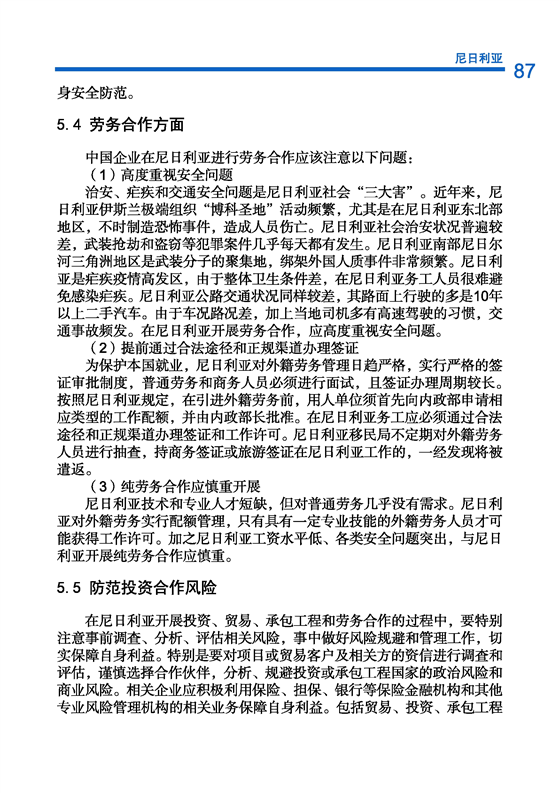 尼日利亚 87

身安全防范。

5.4 劳务合作方面

中国企业在尼日利亚进行劳务合作应该注意以下问题：

（1）高度重视安全问题

治安、疟疾和交通安全问题是尼日利亚社会“三大害”。近年来，尼日利亚伊斯兰极端组织“博科圣地”活动频繁，尤其是在尼日利亚东北部地区，不时制造恐怖事件，造成人员伤亡。尼日利亚社会治安状况普遍较差，武装抢劫和盗窃等犯罪案件几乎每天都有发生。尼日利亚南部尼日尔河三角洲地区是武装分子的聚集地，绑架外国人质事件非常频繁。尼日利亚是疟疾疫情高发区，由于整体卫生条件差，在尼日利亚务工人员很难避免感染疟疾。尼日利亚公路交通状况同样较差，其路面上行驶的多是10年以上二手汽车。由于车况路况差，加上当地司机多有高速驾驶的习惯，交通事故频发。在尼日利亚开展劳务合作，应高度重视安全问题。

（2）提前通过合法途径和正规渠道办理签证

为保护本国就业，尼日利亚对外籍劳务管理日趋严格，实行严格的签证审批制度，普通劳务和商务人员必须进行面试，且签证办理周期较长。按照尼日利亚规定，在引进外籍劳务前，用人单位须首先向内政部申请相应类型的工作配额，并由内政部长批准。在尼日利亚务工应必须通过合法途径和正规渠道办理签证和工作许可。尼日利亚移民局不定期对外籍劳务人员进行抽查，持商务签证或旅游签证在尼日利亚工作的，一经发现将被遣返。

（3）纯劳务合作应慎重开展

尼日利亚技术和专业人才短缺，但对普通劳务几乎没有需求。尼日利亚对外籍劳务实行配额管理，只有具有一定专业技能的外籍劳务人员才可能获得工作许可。加之尼日利亚工资水平低、各类安全问题突出，与尼日利亚开展纯劳务合作应慎重。

5.5 防范投资合作风险

在尼日利亚开展投资、贸易、承包工程和劳务合作的过程中，要特别注意事前调查、分析、评估相关风险，事中做好风险规避和管理工作，切实保障自身利益。特别是要对项目或贸易客户及相关方的资信进行调查和评估，谨慎选择合作伙伴，分析、规避投资或承包工程国家的政治风险和商业风险。相关企业应积极利用保险、担保、银行等保险金融机构和其他专业风险管理机构的相关业务保障自身利益。包括贸易、投资、承包工程